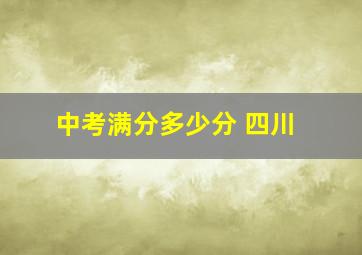 中考满分多少分 四川